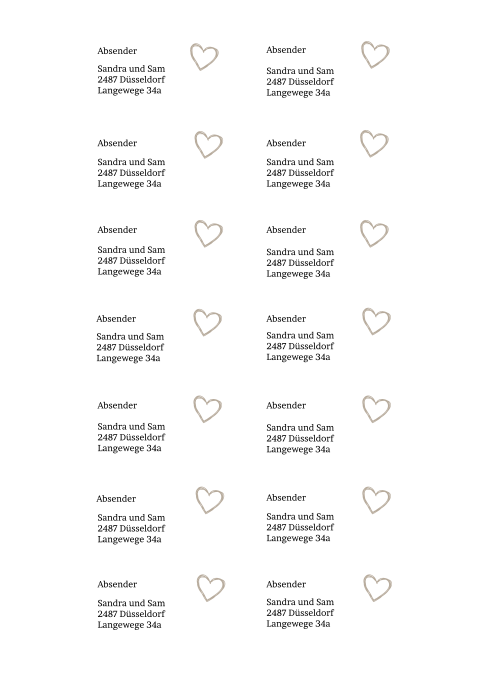 Absender

Sandra und Sam
2487 Düsseldorf
Langewege 34a

Absender

Sandra und Sam
2487 Düsseldorf
Langewege 34a

Absender

Sandra und Sam
2487 Düsseldorf
Langewege 34a

Absender

Sandra und Sam
2487 Düsseldorf
Langewege 34a

Absender

Sandra und Sam
2487 Düsseldorf
Langewege 34a

Absender

Sandra und Sam
2487 Düsseldorf
Langewege 34a

Absender

Sandra und Sam
2487 Düsseldorf
Langewege 34a

Absender

Sandra und Sam
2487 Düsseldorf
Langewege 34a

Absender

Sandra und Sam
2487 Düsseldorf
Langewege 34a

Absender

Sandra und Sam
2487 Düsseldorf
Langewege 34a

Absender

Sandra und Sam
2487 Düsseldorf
Langewege 34a

Absender

Sandra und Sam
2487 Düsseldorf
Langewege 34a

Absender

Sandra und Sam
2487 Düsseldorf
Langewege 34a

Absender

Sandra und Sam
2487 Düsseldorf
Langewege 34a